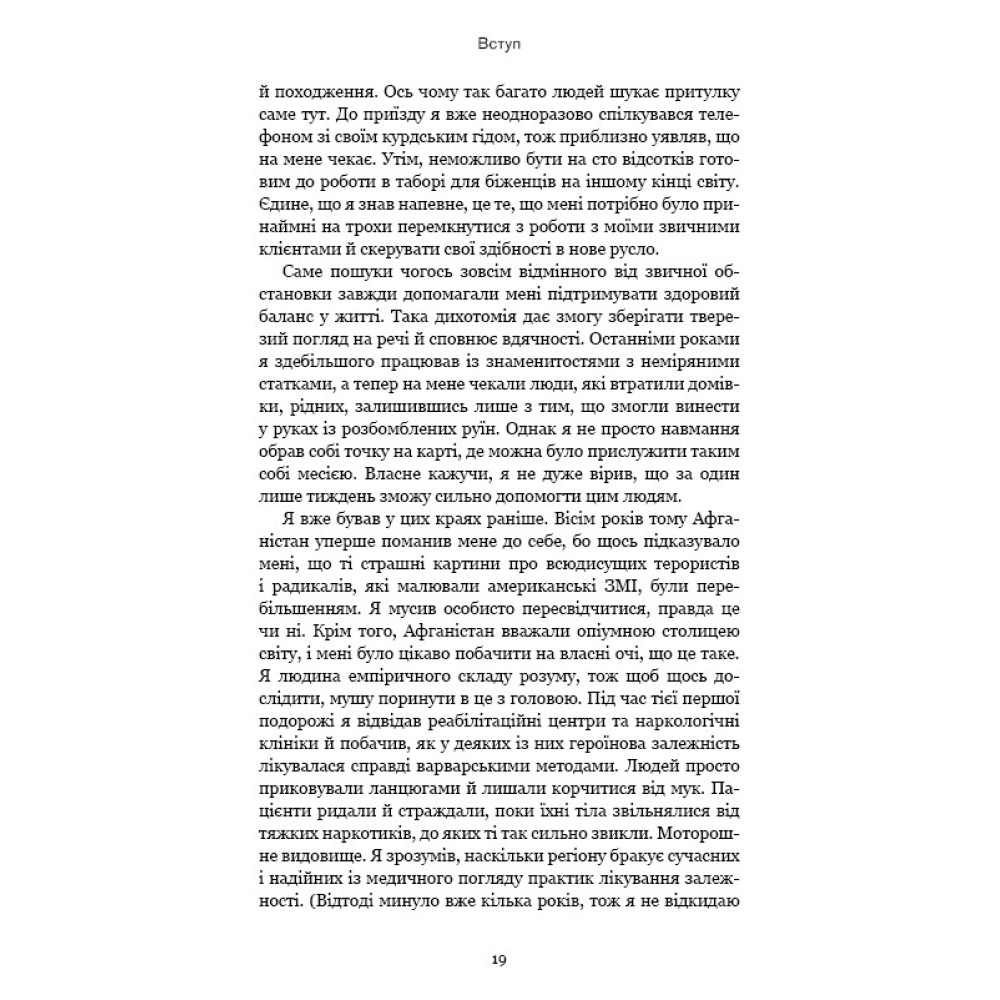 Вступ

й походження. Ось чому так багато людей шукає притулку саме тут. До приїзду я вже неодноразово спілкувався телефоном зі своїм курдським гідом, тож приблизно уявляв, що на мене чекає. Утім, неможливо бути на сто відсотків готовим до роботи в таборі для біженців на іншому кінці світу. Єдине, що я знав напевне, це те, що мені потрібно було принаймні на трохи перемкнутися з роботи з моїми звичними клієнтами й скерувати свої здібності в нове русло.

Саме пошуки чогось зовсім відмінного від звичної обстановки завжди допомагали мені підтримувати здоровий баланс у житті. Така дихотомія дає змогу зберігати тверезий погляд на речі й сповнює вдячності. Останніми роками я здебільшого працював із знаменитостями з неміряними статками, а тепер на мене чекали люди, які втратили домівки, рідних, залишившись лише з тим, що змогли винести у руках із розбомблених руїн. Однак я не просто навмання обрав собі точку на карті, де можна було прислужити таким собі месією. Власне кажучи, я не дуже вірив, що за один лише тиждень зможу сильно допомогти цим людям.

Я вже бував у цих краях раніше. Вісім років тому Афганістан уперше поманив мене до себе, бо щось підказувало мені, що ті страшні картини про всюдисущих терористів і радикалів, які малювали американські ЗМІ, були перебільшенням. Я мусив особисто пересвідчитися, правда це чи ні. Крім того, Афганістан вважали опіумною столицею світу, і мені було цікаво побачити на власні очі, що це таке. Я людина емпіричного складу розуму, тож щоб щось дослідити, мушу поринути в це з головою. Під час тієї першої подорожі я відвідав реабілітаційні центри та наркологічні клініки й побачив, як у деяких із них героїнова залежність лікувалася справді варварськими методами. Людей просто приковували ланцюгами й лишали корчитися від мук. Пацієнти ридали й страждали, поки їхні тіла звільнялися від тяжких наркотиків, до яких ті так сильно звикли. Моторошне видовище. Я зрозумів, наскільки регіону бракує сучасних і надійних із медичного погляду практик лікування залежності. (Відтоді минуло вже кілька років, тож я не відкидаю

19